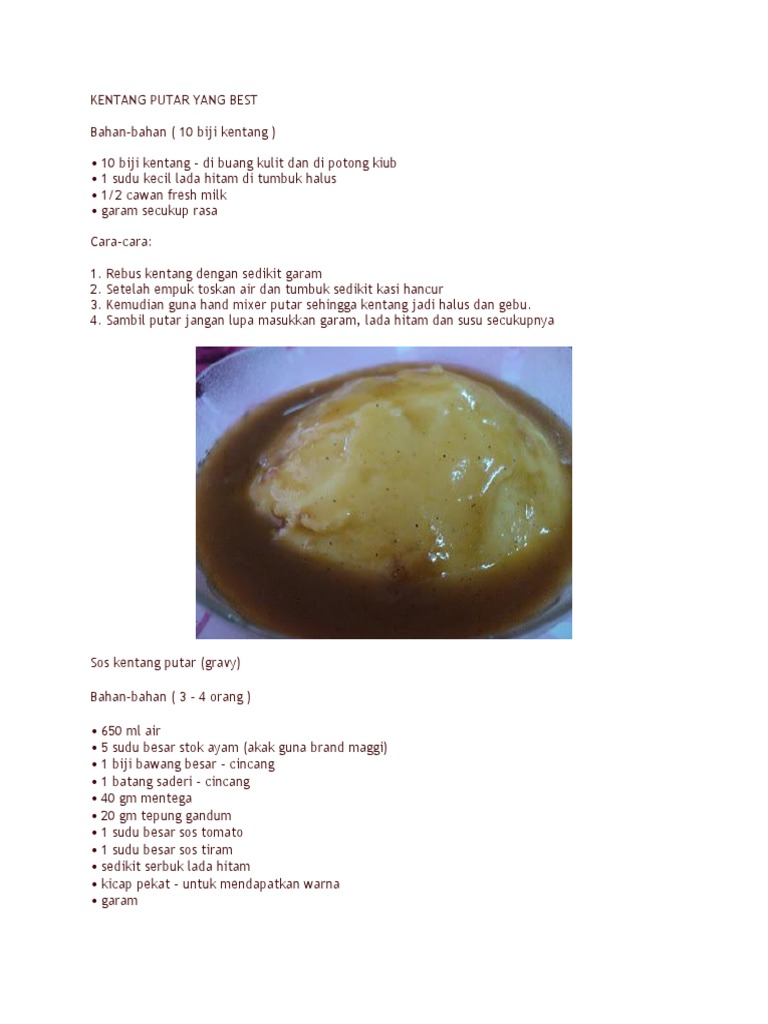 KENTANG PUTAR YANG BEST

Bahan-bahan ( 10 biji kentang )

• 10 biji kentang - di buang kulit dan di potong kiub
• 1 sudu kecil lada hitam di tumbuk halus
• 1/2 cawan fresh milk
• garam secukup rasa

Cara-cara:

1. Rebus kentang dengan sedikit garam
2. Setelah empuk toskan air dan tumbuk sedikit kasi hancur
3. Kemudian guna hand mixer putar sehingga kentang jadi halus dan gebu.
4. Sambil putar jangan lupa masukkan garam, lada hitam dan susu secukupnya

Sos kentang putar (gravy)

Bahan-bahan ( 3 - 4 orang )

• 650 ml air
• 5 sudu besar stok ayam (akak guna brand maggi)
• 1 biji bawang besar - cincang
• 1 batang saderi - cincang
• 40 gm mentega
• 20 gm tepung gandum
• 1 sudu besar sos tomato
• 1 sudu besar sos tiram
• sedikit serbuk lada hitam
• kicap pekat - untuk mendapatkan warna
• garam